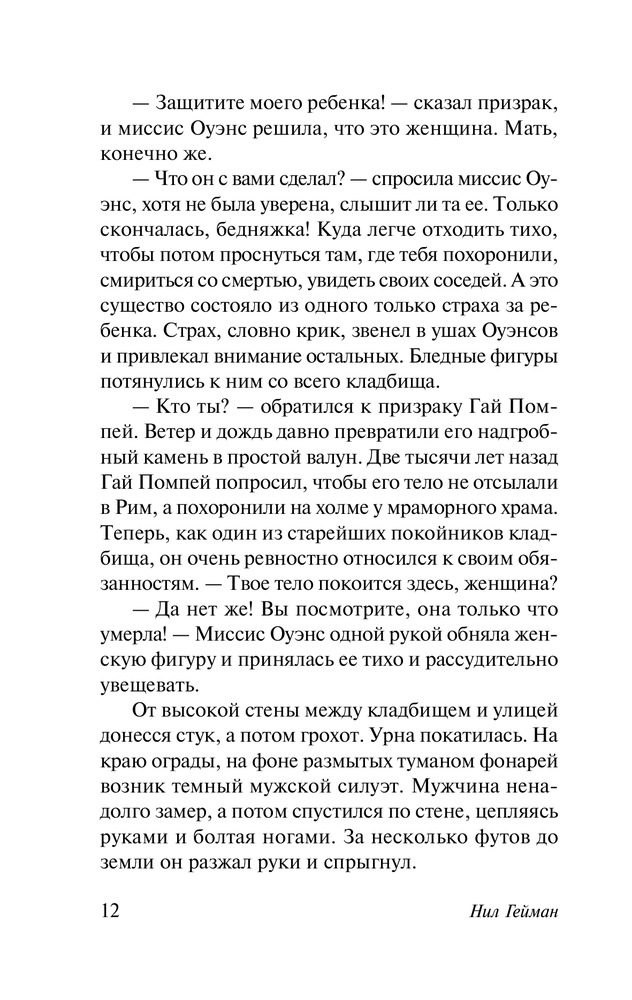 — Защитите моего ребенка! — сказал призрак, и миссис Оуэнс решила, что это женщина. Мать, конечно же.

— Что он с вами сделал? — спросила миссис Оуэнс, хотя не была уверена, слышит ли та ее. Только скончалась, бедняжка! Куда легче отходить тихо, чтобы потом проснуться там, где тебя похоронили, смириться со смертью, увидеть своих соседей. А это существо состояло из одного только страха за ребенка. Страх, словно крик, звенел в ушах Оуэнсов и привлекал внимание остальных. Бледные фигуры потянулись к ним со всего кладбища.

— Кто ты? — обратился к призраку Гай Помпей. Ветер и дождь давно превратили его надгробный камень в простой валун. Две тысячи лет назад Гай Помпей попросил, чтобы его тело не отсылали в Рим, а похоронили на холме у мраморного храма. Теперь, как один из старейших покойников кладбища, он очень ревностно относился к своим обязанностям. — Твое тело покоится здесь, женщина?

— Да нет же! Вы посмотрите, она только что умерла! — Миссис Оуэнс одной рукой обняла женскую фигуру и принялась ее тихо и рассудительно увещевать.

От высокой стены между кладбищем и улицей донесся стук, а потом грохот. Урна покатилась. На краю ограды, на фоне размытых туманом фонарей возник темный мужской силуэт. Мужчина ненадолго замер, а потом спустился по стене, цепляясь руками и болтая ногами. За несколько футов до земли он разжал руки и спрыгнул.

12 Нил Гейман